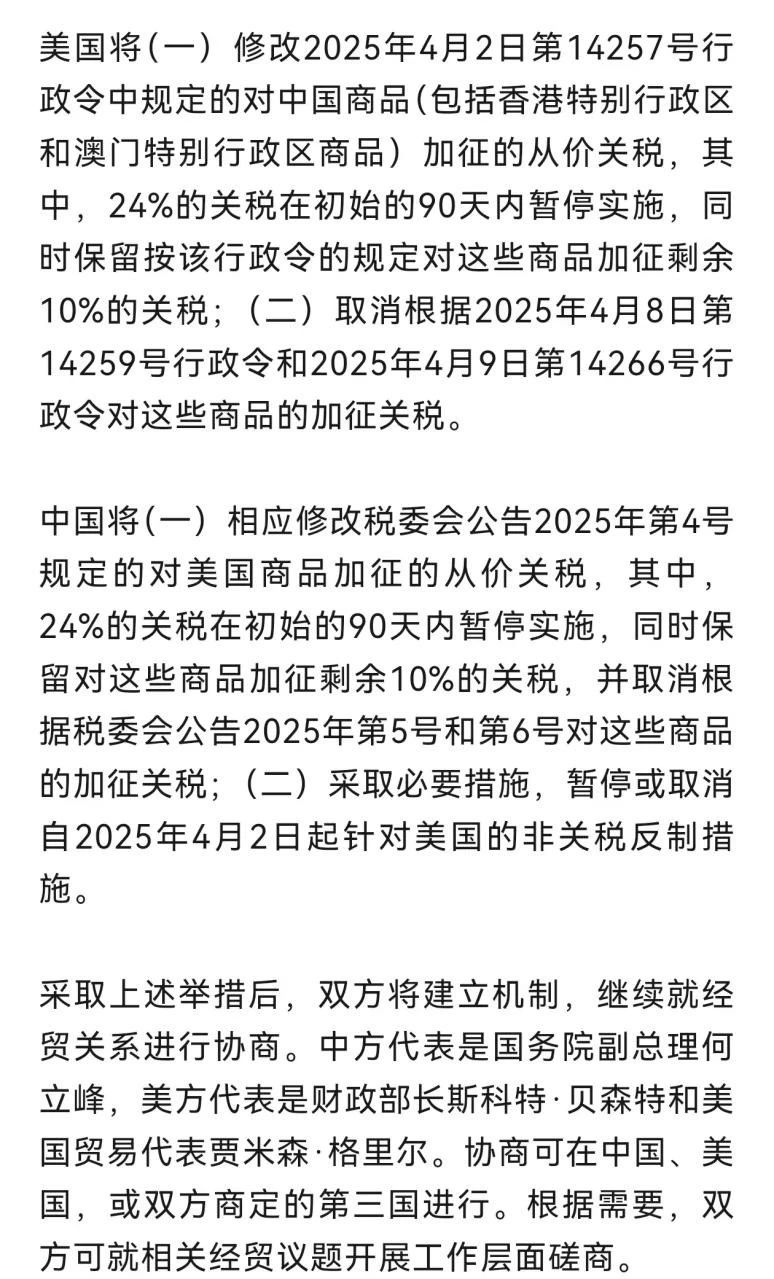 美国将（一）修改2025年4月2日第14257号行政令中规定的对中国商品（包括香港特别行政区和澳门特别行政区商品）加征的从价关税，其中，24%的关税在初始的90天内暂停实施，同时保留按该行政令的规定对这些商品加征剩余10%的关税；（二）取消根据2025年4月8日第14259号行政令和2025年4月9日第14266号行政令对这些商品的加征关税。

中国将（一）相应修改税委会公告2025年第4号规定的对美国商品加征的从价关税，其中，24%的关税在初始的90天内暂停实施，同时保留对这些商品加征剩余10%的关税，并取消根据税委会公告2025年第5号和第6号对这些商品的加征关税；（二）采取必要措施，暂停或取消自2025年4月2日起针对美国的非关税反制措施。

采取上述举措后，双方将建立机制，继续就经贸关系进行协商。中方代表是国务院副总理何立峰，美方代表是财政部长斯科特·贝森特和美国贸易代表贾米森·格里尔。协商可在中国、美国，或双方商定的第三国进行。根据需要，双方可就相关经贸议题开展工作层面磋商。